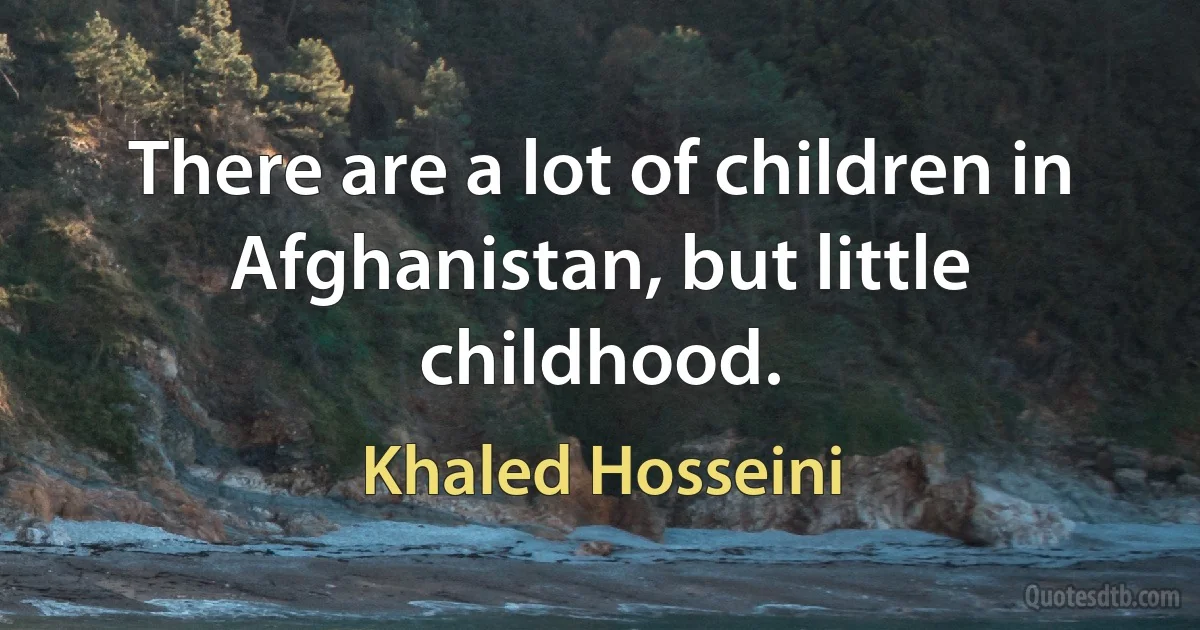 There are a lot of children in Afghanistan, but little childhood.

Khaled Hosseini

Quotesdtb.com